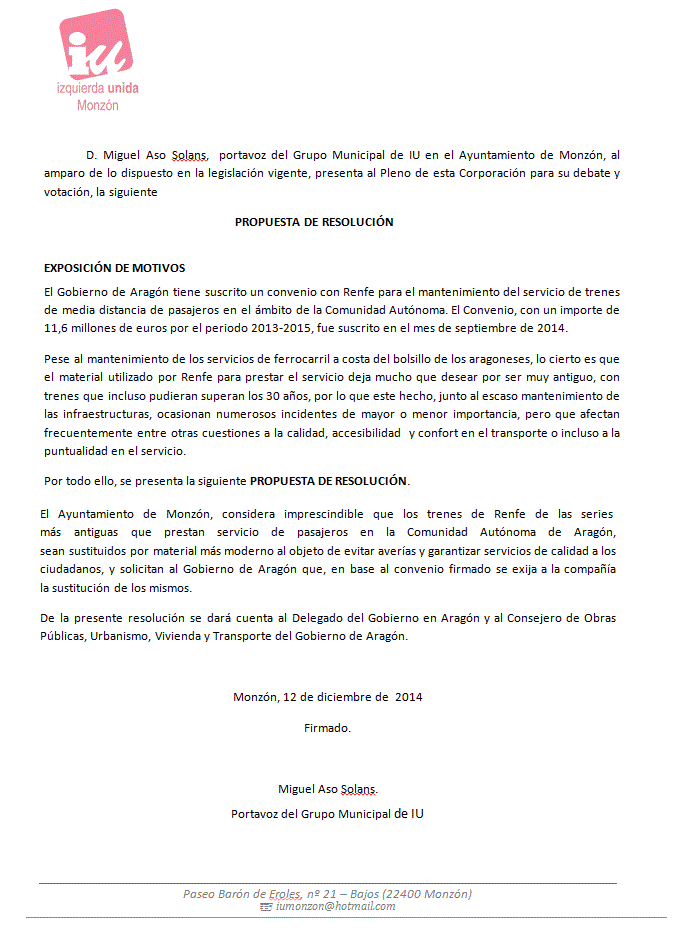 iu
izquierda unida
Monzón

D. Miguel Aso Solans, portavoz del Grupo Municipal de IU en el Ayuntamiento de Monzón, al amparo de lo dispuesto en la legislación vigente, presenta al Pleno de esta Corporación para su debate y votación, la siguiente

PROPUESTA DE RESOLUCIÓN

EXPOSICIÓN DE MOTIVOS
El Gobierno de Aragón tiene suscrito un convenio con Renfe para el mantenimiento del servicio de trenes de media distancia de pasajeros en el ámbito de la Comunidad Autónoma. El Convenio, con un importe de 11,6 millones de euros por el periodo 2013-2015, fue suscrito en el mes de septiembre de 2014.

Pese al mantenimiento de los servicios de ferrocarril a costa del bolsillo de los aragoneses, lo cierto es que el material utilizado por Renfe para prestar el servicio deja mucho que desear por ser muy antiguo, con trenes que incluso pudieran superan los 30 años, por lo que este hecho, junto al escaso mantenimiento de las infraestructuras, ocasionan numerosos incidentes de mayor o menor importancia, pero que afectan frecuentemente entre otras cuestiones a la calidad, accesibilidad y confort en el transporte o incluso a la puntualidad en el servicio.

Por todo ello, se presenta la siguiente PROPUESTA DE RESOLUCIÓN.

El Ayuntamiento de Monzón, considera imprescindible que los trenes de Renfe de las series más antiguas que prestan servicio de pasajeros en la Comunidad Autónoma de Aragón, sean sustituidos por material más moderno al objeto de evitar averías y garantizar servicios de calidad a los ciudadanos, y solicitan al Gobierno de Aragón que, en base al convenio firmado se exija a la compañía la sustitución de los mismos.

De la presente resolución se dará cuenta al Delegado del Gobierno en Aragón y al Consejero de Obras Públicas, Urbanismo, Vivienda y Transporte del Gobierno de Aragón.

Monzón, 12 de diciembre de 2014

Firmado.

Miguel Aso Solans.
Portavoz del Grupo Municipal de IU

Paseo Barón de Eroles, nº 21 – Bajos (22400 Monzón)
iumonzon@hotmail.com